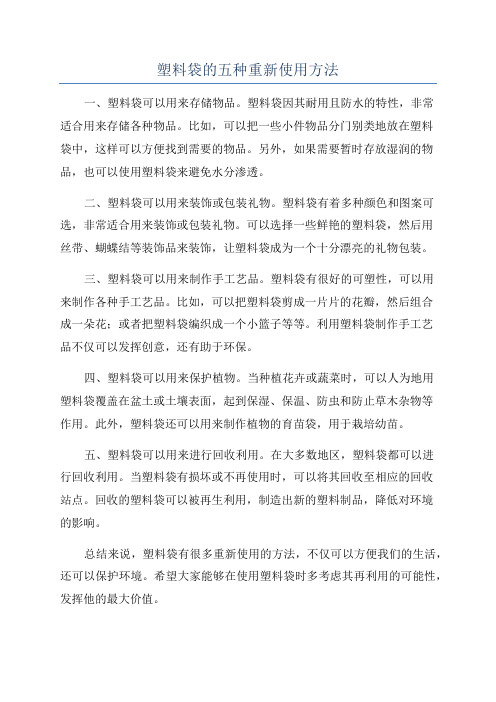 塑料袋的五种重新使用方法

一、塑料袋可以用来存储物品。塑料袋因其耐用且防水的特性，非常适合用来存储各种物品。比如，可以把一些小件物品分门别类地放在塑料袋中，这样可以方便找到需要的物品。另外，如果需要暂时存放湿润的物品，也可以使用塑料袋来避免水分渗透。

二、塑料袋可以用来装饰或包装礼物。塑料袋有着多种颜色和图案可选，非常适合用来装饰或包装礼物。可以选择一些鲜艳的塑料袋，然后用丝带、蝴蝶结等装饰品来装饰，让塑料袋成为一个十分漂亮的礼物包装。

三、塑料袋可以用来制作手工艺品。塑料袋有很好的可塑性，可以用来制作各种手工艺品。比如，可以把塑料袋剪成一片片的花瓣，然后组合成一朵花；或者把塑料袋编织成一个小篮子等等。利用塑料袋制作手工艺品不仅可以发挥创意，还有助于环保。

四、塑料袋可以用来保护植物。当种植花卉或蔬菜时，可以人为地用塑料袋覆盖在盆土或土壤表面，起到保湿、保温、防虫和防止草木杂物等作用。此外，塑料袋还可以用来制作植物的育苗袋，用于栽培幼苗。

五、塑料袋可以用来进行回收利用。在大多数地区，塑料袋都可以进行回收利用。当塑料袋有损坏或不再使用时，可以将其回收至相应的回收站点。回收的塑料袋可以被再生利用，制造出新的塑料制品，降低对环境的影响。

总结来说，塑料袋有很多重新使用的方法，不仅可以方便我们的生活，还可以保护环境。希望大家能够在使用塑料袋时多考虑其再利用的可能性，发挥他的最大价值。